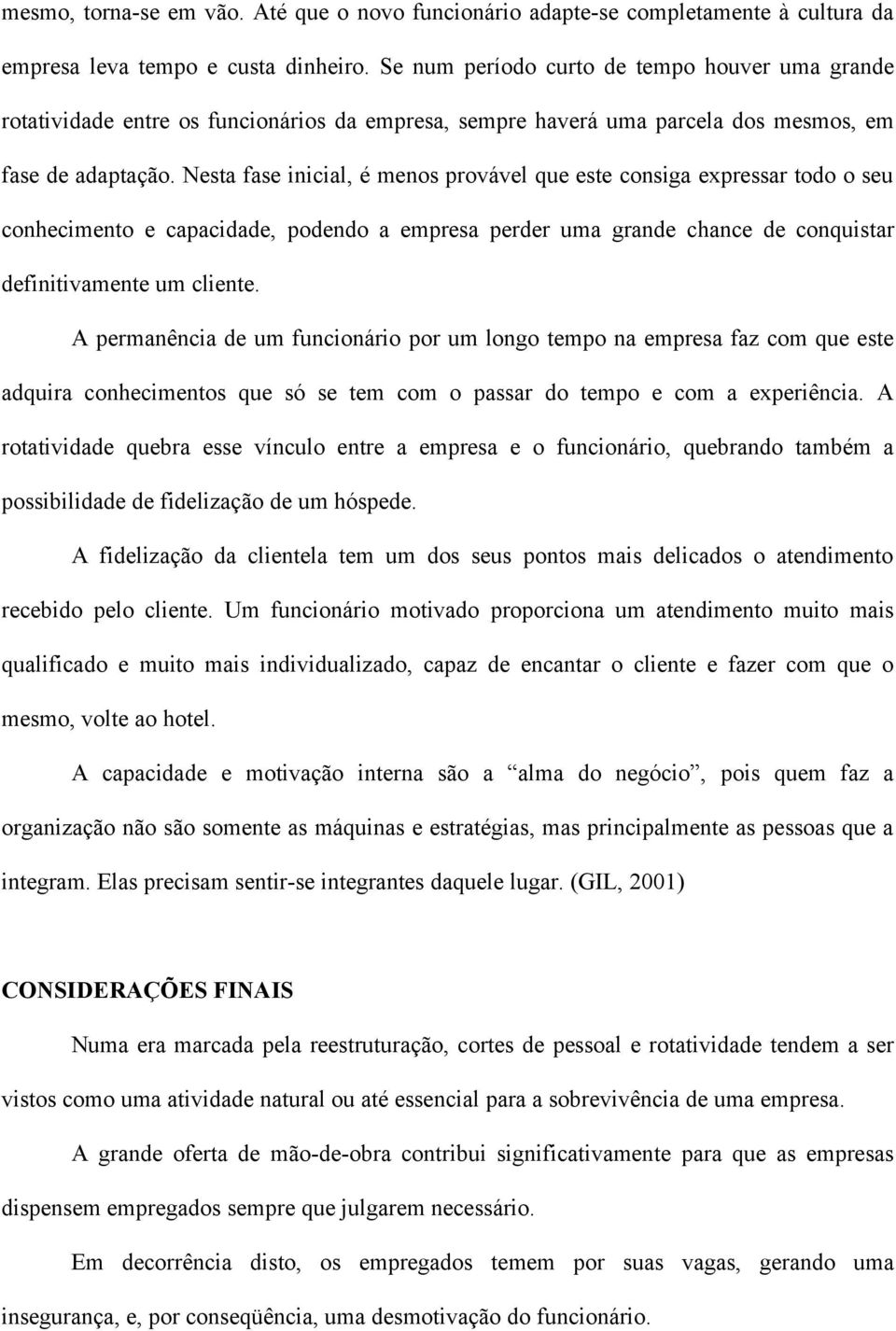 mesmo, torna-se em vão. Até que o novo funcionário adapte-se completamente à cultura da empresa leva tempo e custa dinheiro. Se num período curto de tempo houver uma grande rotatividade entre os funcionários da empresa, sempre haverá uma parcela dos mesmos, em fase de adaptação. Nesta fase inicial, é menos provável que este consiga expressar todo o seu conhecimento e capacidade, podendo a empresa perder uma grande chance de conquistar definitivamente um cliente.

A permanência de um funcionário por um longo tempo na empresa faz com que este adquira conhecimentos que só se tem com o passar do tempo e com a experiência. A rotatividade quebra esse vínculo entre a empresa e o funcionário, quebrando também a possibilidade de fidelização de um hóspede.

A fidelização da clientela tem um dos seus pontos mais delicados o atendimento recebido pelo cliente. Um funcionário motivado proporciona um atendimento muito mais qualificado e muito mais individualizado, capaz de encantar o cliente e fazer com que o mesmo, volte ao hotel.

A capacidade e motivação interna são a “alma do negócio”, pois quem faz a organização não são somente as máquinas e estratégias, mas principalmente as pessoas que a integram. Elas precisam sentir-se integrantes daquele lugar. (GIL, 2001)

CONSIDERAÇÕES FINAIS

Numa era marcada pela reestruturação, cortes de pessoal e rotatividade tendem a ser vistos como uma atividade natural ou até essencial para a sobrevivência de uma empresa.

A grande oferta de mão-de-obra contribui significativamente para que as empresas dispensem empregados sempre que julgarem necessário.

Em decorrência disto, os empregados temem por suas vagas, gerando uma insegurança, e, por conseqüência, uma desmotivação do funcionário.